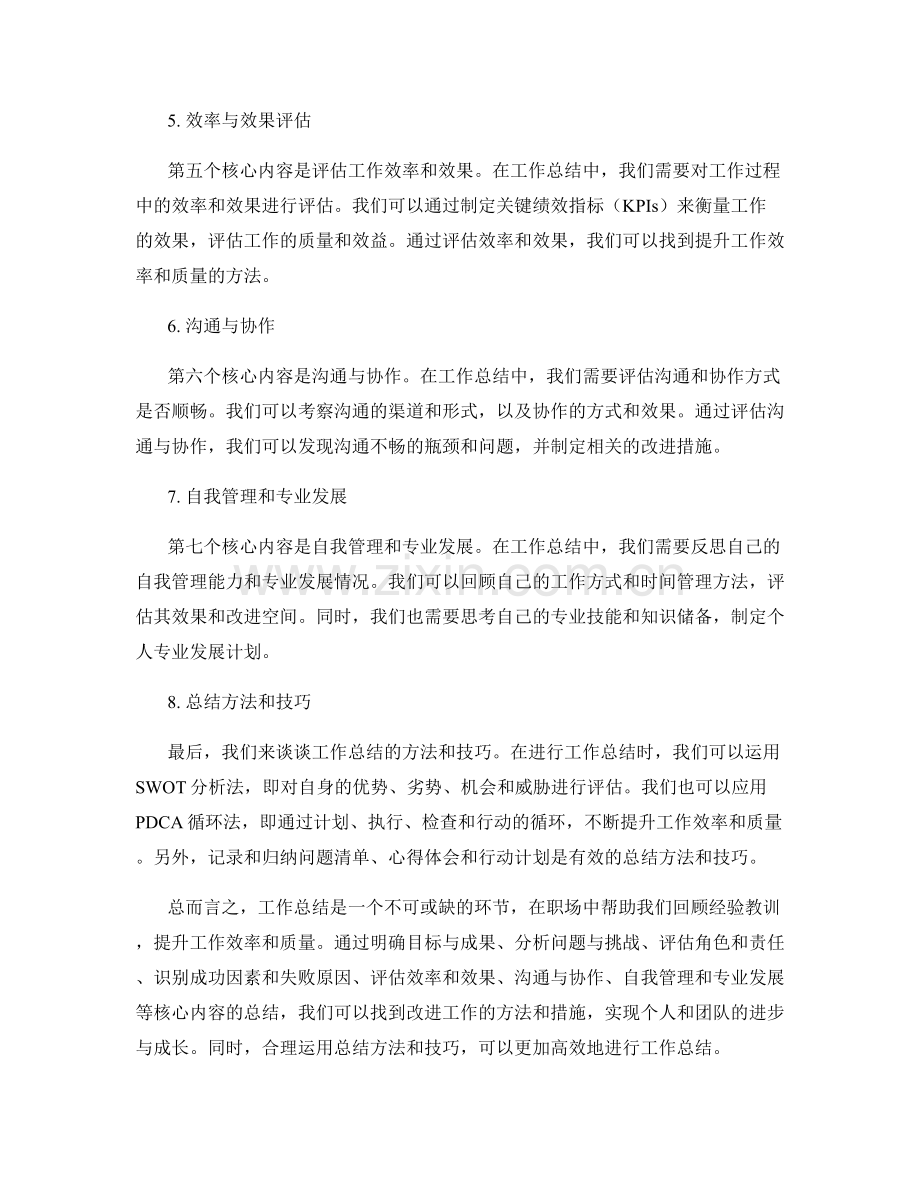 5.效率与效果评估

第五个核心内容是评估工作效率和效果。在工作总结中，我们需要对工作过程中的效率和效果进行评估。我们可以通过制定关键绩效指标（KPIs）来衡量工作的效果，评估工作的质量和效益。通过评估效率和效果，我们可以找到提升工作效率和质量的方法。

6.沟通与协作

第六个核心内容是沟通与协作。在工作总结中，我们需要评估沟通和协作方式是否顺畅。我们可以考察沟通的渠道和形式，以及协作的方式和效果。通过评估沟通与协作，我们可以发现沟通不畅的瓶颈和问题，并制定相关的改进措施。

7.自我管理和专业发展

第七个核心内容是自我管理和专业发展。在工作总结中，我们需要反思自己的自我管理能力和专业发展情况。我们可以回顾自己的工作方式和时间管理方法，评估其效果和改进空间。同时，我们也需要思考自己的专业技能和知识储备，制定个人专业发展计划。

8.总结方法和技巧

最后，我们来谈谈工作总结的方法和技巧。在进行工作总结时，我们可以运用SWOT分析法，即对自身的优势、劣势、机会和威胁进行评估。我们也可以应用PDCA循环法，即通过计划、执行、检查和行动的循环，不断提升工作效率和质量。另外，记录和归纳问题清单、心得体会和行动计划是有效的总结方法和技巧。

总而言之，工作总结是一个不可或缺的环节，在职场中帮助我们回顾经验教训，提升工作效率和质量。通过明确目标与成果、分析问题与挑战、评估角色和责任、识别成功因素和失败原因、评估效率和效果、沟通与协作、自我管理和专业发展等核心内容的总结，我们可以找到改进工作的方法和措施，实现个人和团队的进步与成长。同时，合理运用总结方法和技巧，可以更加高效地进行工作总结。

www.zixin.com.cn